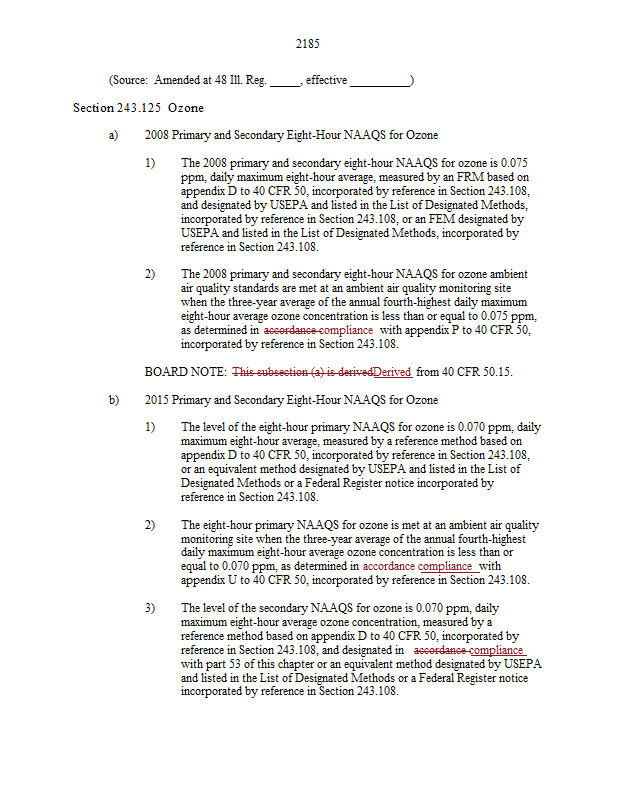 2185

(Source: Amended at 48 Ill. Reg. _____, effective __________)

Section 243.125 Ozone

a) 2008 Primary and Secondary Eight-Hour NAAQS for Ozone

1) The 2008 primary and secondary eight-hour NAAQS for ozone is 0.075 ppm, daily maximum eight-hour average, measured by an FRM based on appendix D to 40 CFR 50, incorporated by reference in Section 243.108, and designated by USEPA and listed in the List of Designated Methods, incorporated by reference in Section 243.108, or an FEM designated by USEPA and listed in the List of Designated Methods, incorporated by reference in Section 243.108.

2) The 2008 primary and secondary eight-hour NAAQS for ozone ambient air quality standards are met at an ambient air quality monitoring site when the three-year average of the annual fourth-highest daily maximum eight-hour average ozone concentration is less than or equal to 0.075 ppm, as determined in accordance compliance with appendix P to 40 CFR 50, incorporated by reference in Section 243.108.

BOARD NOTE: This subsection (a) is derivedDerived from 40 CFR 50.15.

b) 2015 Primary and Secondary Eight-Hour NAAQS for Ozone

1) The level of the eight-hour primary NAAQS for ozone is 0.070 ppm, daily maximum eight-hour average, measured by a reference method based on appendix D to 40 CFR 50, incorporated by reference in Section 243.108, or an equivalent method designated by USEPA and listed in the List of Designated Methods or a Federal Register notice incorporated by reference in Section 243.108.

2) The eight-hour primary NAAQS for ozone is met at an ambient air quality monitoring site when the three-year average of the annual fourth-highest daily maximum eight-hour average ozone concentration is less than or equal to 0.070 ppm, as determined in accordance compliance with appendix U to 40 CFR 50, incorporated by reference in Section 243.108.

3) The level of the secondary NAAQS for ozone is 0.070 ppm, daily maximum eight-hour average ozone concentration, measured by a reference method based on appendix D to 40 CFR 50, incorporated by reference in Section 243.108, and designated in accordance compliance with part 53 of this chapter or an equivalent method designated by USEPA and listed in the List of Designated Methods or a Federal Register notice incorporated by reference in Section 243.108.